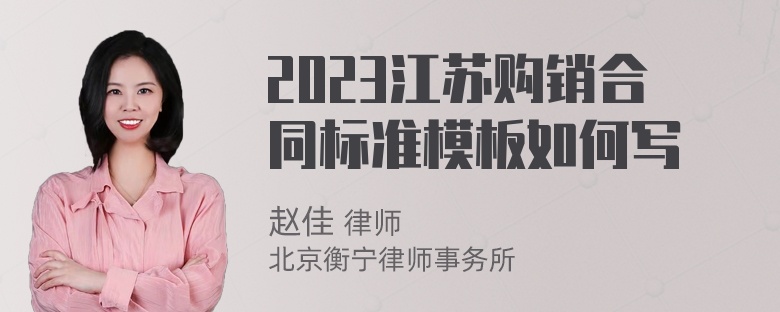 2023江苏购销合同标准模板如何写

赵佳 律师
北京衡宁律师事务所